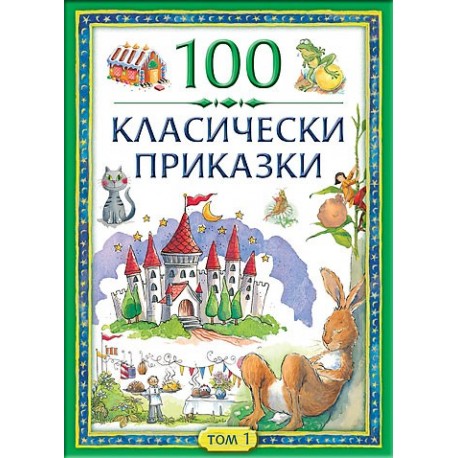 100

КЛАСИЧЕСКИ ПРИКАЗКИ

ТОМ 1